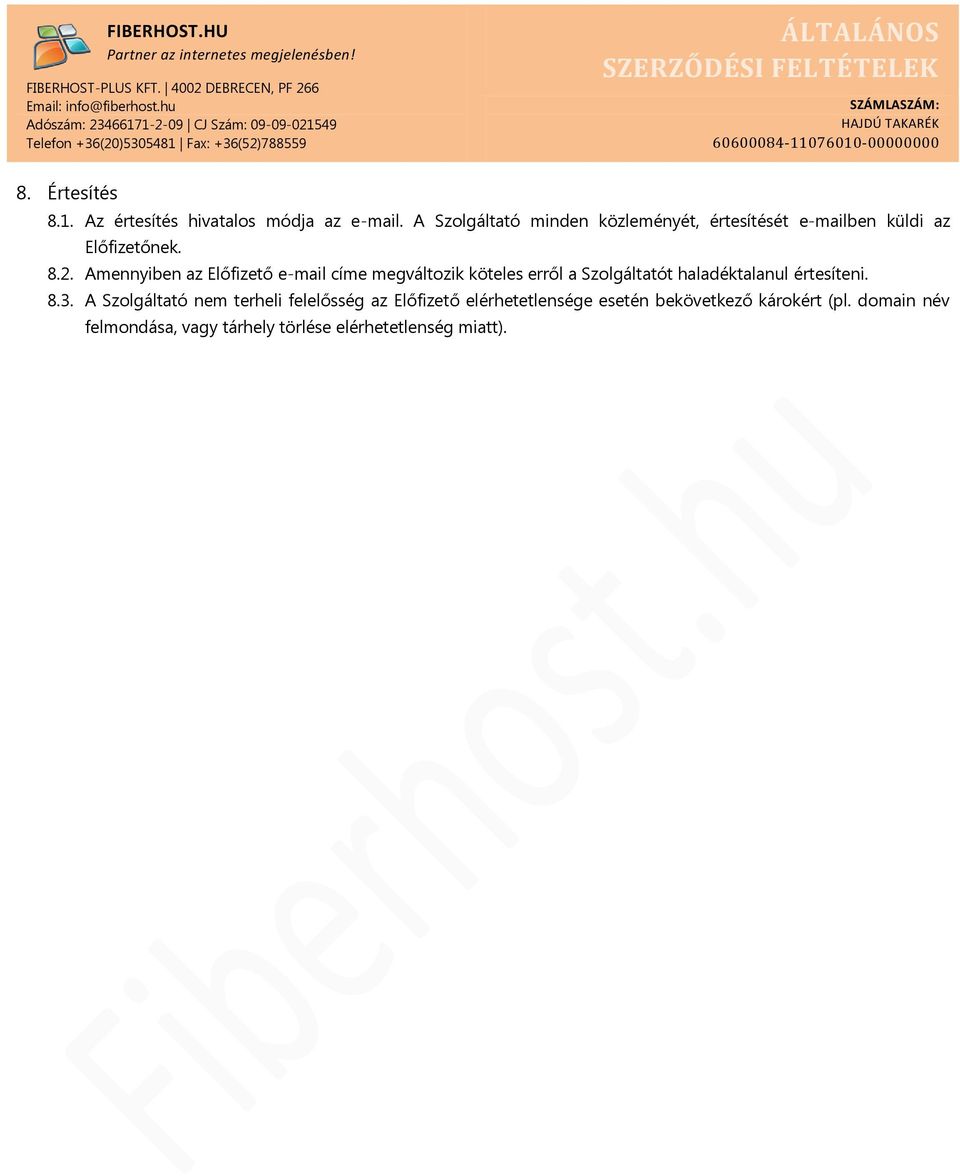 FIBERHOST.HU
Partner az internetes megjelenésben!

FIBERHOST-PLUS KFT. | 4002 DEBRECEN, PF 266
Email: info@fiberhost.hu
Adószám: 23466171-2-09 | CJ Szám: 09-09-021549
Telefon +36(20)5305481 | Fax: +36(52)788559

ÁLTALÁNOS SZERZŐDÉSI FELTÉTELEK

SZÁMLASZÁM:
HAJDÚ TAKARÉK
60600084-11076010-00000000

8. Értesítés

8.1. Az értesítés hivatalos módja az e-mail. A Szolgáltató minden közleményét, értesítését e-mailben küldi az Előfizetőnek.

8.2. Amennyiben az Előfizető e-mail címe megváltozik köteles erről a Szolgáltatót haladéktalanul értesíteni.

8.3. A Szolgáltató nem terheli felelősség az Előfizető elérhetetlensége esetén bekövetkező károkért (pl. domain név felmondása, vagy tárhely törlése elérhetetlenség miatt).

Fiberhost.hu